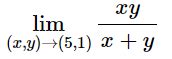 $\lim_{(x,y)\to(5,1)} \frac{xy}{x+y}$